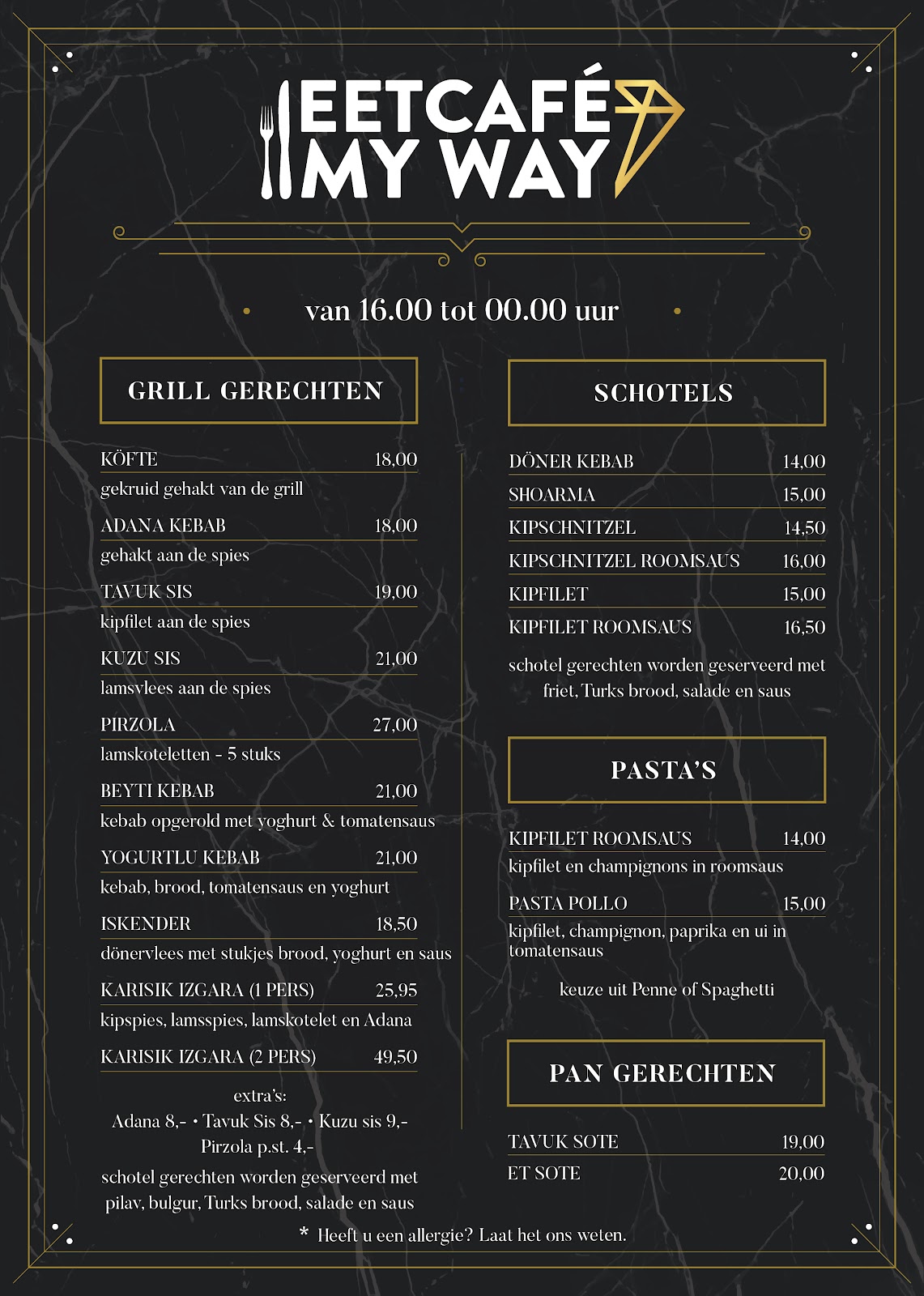 EETCAFÉ
MY WAY

van 16.00 tot 00.00 uur

GRILL GERECHTEN

KÖFTE 18,00
gekruid gehakt van de grill

ADANA KEBAB 18,00
gehakt aan de spies

TAVUK SIS 19,00
kipfilet aan de spies

KUZU SIS 21,00
lamsvlees aan de spies

PIRZOLA 27,00
lamskoteletten - 5 stuks

BEYTI KEBAB 21,00
kebab opgerold met yoghurt & tomatensaus

YOGURTLU KEBAB 21,00
kebab, brood, tomatensaus en yoghurt

ISKENDER 18,50
dönervlees met stukjes brood, yoghurt en saus

KARISIK IZGARA (1 PERS) 25,95
kipspies, lamsspies, lamskotelet en Adana

KARISIK IZGARA (2 PERS) 49,50

extra's:
Adana 8,- • Tavuk Sis 8,- • Kuzu sis 9,-
Pirzola p.st. 4,-

schotel gerechten worden geserveerd met pilav, bulgur, Turks brood, salade en saus

SCHOTELS

DÖNER KEBAB 14,00
SHOARMA 15,00
KIPSCHNITZEL 14,50
KIPSCHNITZEL ROOMSAUS 16,00
KIPFILET 15,00
KIPFILET ROOMSAUS 16,50

schotel gerechten worden geserveerd met friet, Turks brood, salade en saus

PASTA'S

KIPFILET ROOMSAUS 14,00
kipfilet en champignons in roomsaus

PASTA POLLO 15,00
kipfilet, champignon, paprika en ui in tomatensaus

keuze uit Penne of Spaghetti

PAN GERECHTEN

TAVUK SOTE 19,00
ET SOTE 20,00

* Heeft u een allergie? Laat het ons weten.